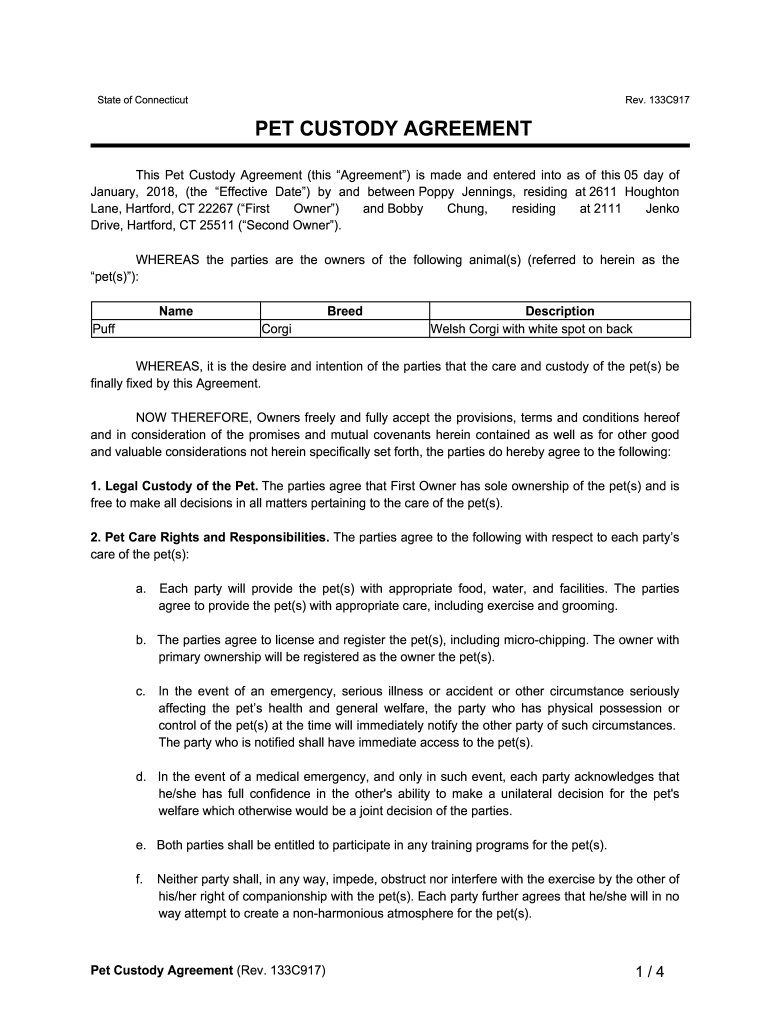 State of Connecticut

Rev. 133C917

PET CUSTODY AGREEMENT

This Pet Custody Agreement (this “Agreement”) is made and entered into as of this 05 day of January, 2018, (the “Effective Date”) by and between Poppy Jennings, residing at 2611 Houghton Lane, Hartford, CT 22267 (“First Owner”) and Bobby Chung, residing at 2111 Jenko Drive, Hartford, CT 25511 (“Second Owner”).

WHEREAS the parties are the owners of the following animal(s) (referred to herein as the “pet(s)”):

| Name | Breed | Description |
|---|---|---|
| Puff | Corgi | Welsh Corgi with white spot on back |

WHEREAS, it is the desire and intention of the parties that the care and custody of the pet(s) be finally fixed by this Agreement.

NOW THEREFORE, Owners freely and fully accept the provisions, terms and conditions hereof and in consideration of the promises and mutual covenants herein contained as well as for other good and valuable considerations not herein specifically set forth, the parties do hereby agree to the following:

1. Legal Custody of the Pet. The parties agree that First Owner has sole ownership of the pet(s) and is free to make all decisions in all matters pertaining to the care of the pet(s).

2. Pet Care Rights and Responsibilities. The parties agree to the following with respect to each party’s care of the pet(s):

a. Each party will provide the pet(s) with appropriate food, water, and facilities. The parties agree to provide the pet(s) with appropriate care, including exercise and grooming.

b. The parties agree to license and register the pet(s), including micro-chipping. The owner with primary ownership will be registered as the owner the pet(s).

c. In the event of an emergency, serious illness or accident or other circumstance seriously affecting the pet’s health and general welfare, the party who has physical possession or control of the pet(s) at the time will immediately notify the other party of such circumstances. The party who is notified shall have immediate access to the pet(s).

d. In the event of a medical emergency, and only in such event, each party acknowledges that he/she has full confidence in the other's ability to make a unilateral decision for the pet's welfare which otherwise would be a joint decision of the parties.

e. Both parties shall be entitled to participate in any training programs for the pet(s).

f. Neither party shall, in any way, impede, obstruct nor interfere with the exercise by the other of his/her right of companionship with the pet(s). Each party further agrees that he/she will in no way attempt to create a non-harmonious atmosphere for the pet(s).

Pet Custody Agreement (Rev. 133C917)

1 / 4